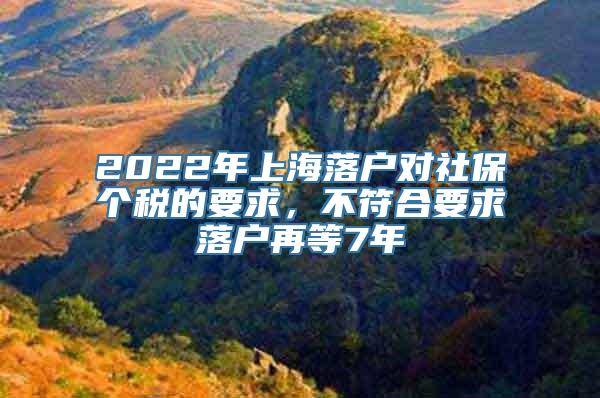 2022年上海落户对社保个税的要求，不符合要求落户再等7年